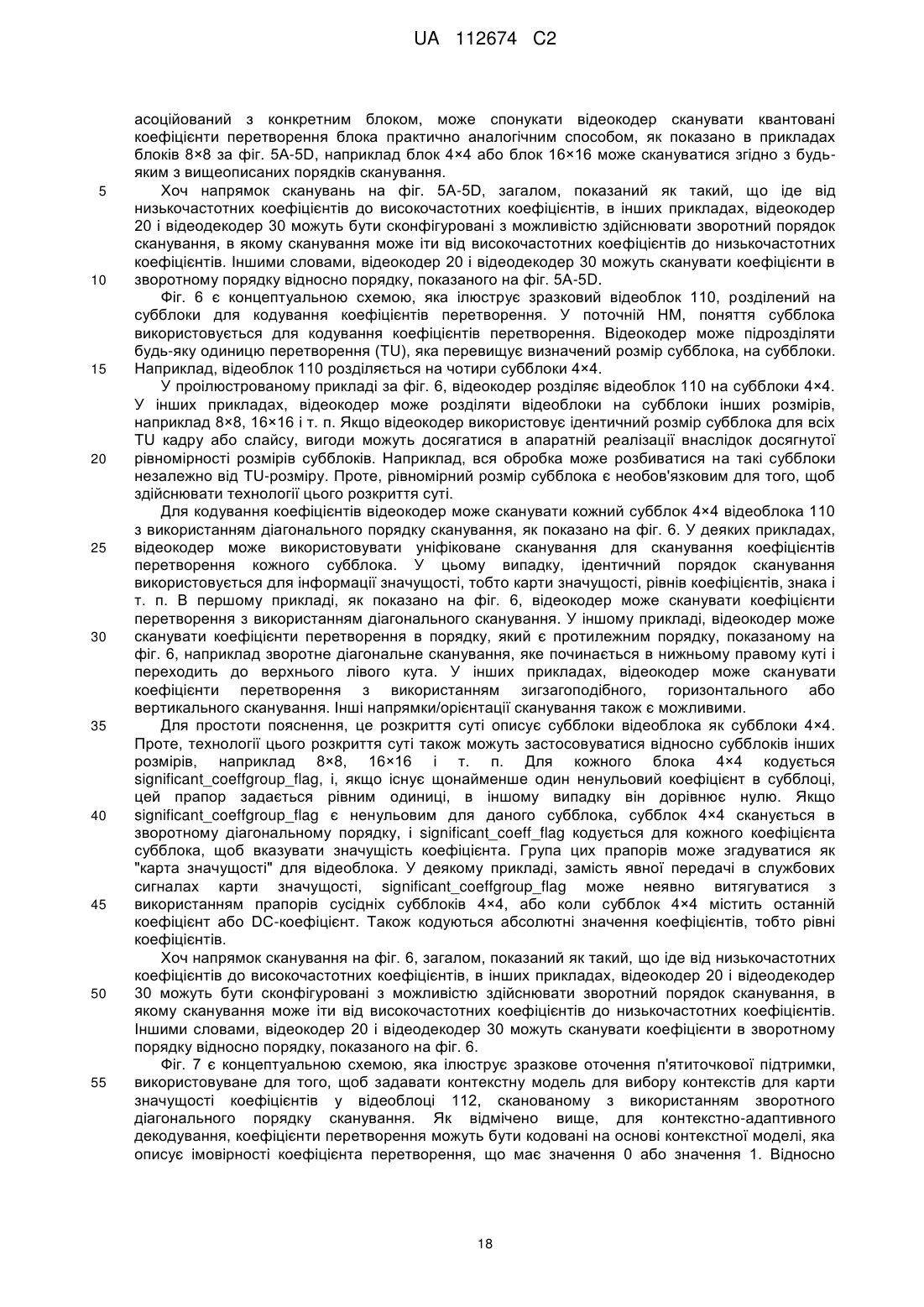 UA 112674 C2

асоційований з конкретним блоком, може спонукати відеокодер сканувати квантовані коефіцієнти перетворення блока практично аналогічним способом, як показано в прикладах блоків 8×8 за фіг. 5A-5D, наприклад блок 4×4 або блок 16×16 може скануватися згідно з будь-яким з вищеописаних порядків сканування.

5 Хоч напрямок сканувань на фіг. 5A-5D, загалом, показаний як такий, що іде від низькочастотних коефіцієнтів до високочастотних коефіцієнтів, в інших прикладах, відеокодер 20 і відеодекодер 30 можуть бути сконфігуровані з можливістю здійснювати зворотний порядок сканування, в якому сканування може іти від високочастотних коефіцієнтів до низькочастотних коефіцієнтів. Іншими словами, відеокодер 20 і відеодекодер 30 можуть сканувати коефіцієнти в 10 зворотному порядку відносно порядку, показаного на фіг. 5A-5D.

Фіг. 6 є концептуальною схемою, яка ілюструє зразковий відеоблок 110, розділений на субблоки для кодування коефіцієнтів перетворення. У поточній HM, поняття субблока використовується для кодування коефіцієнтів перетворення. Відеокодер може підрозділяти будь-яку одиницю перетворення (TU), яка перевищує визначений розмір субблока, на субблоки. 15 Наприклад, відеоблок 110 розділяється на чотири субблоки 4×4.

У проілюстрованому прикладі за фіг. 6, відеокодер розділяє відеоблок 110 на субблоки 4×4. У інших прикладах, відеокодер може розділяти відеоблоки на субблоки інших розмірів, наприклад 8×8, 16×16 і т. п. Якщо відеокодер використовує ідентичний розмір субблока для всіх TU кадру або слайсу, вигоди можуть досягатися в апаратній реалізації внаслідок досягнутої 20 рівномірності розмірів субблоків. Наприклад, вся обробка може розбиватися на такі субблоки незалежно від TU-розміру. Проте, рівномірний розмір субблока є необов'язковим для того, щоб здійснювати технології цього розкриття суті.

Для кодування коефіцієнтів відеокодер може сканувати кожний субблок 4×4 відеоблока 110 з використанням діагонального порядку сканування, як показано на фіг. 6. У деяких прикладах, 25 відеокодер може використовувати уніфіковане сканування для сканування коефіцієнтів перетворення кожного субблока. У цьому випадку, ідентичний порядок сканування використовується для інформації значущості, тобто карти значущості, рівнів коефіцієнтів, знака і т. п. В першому прикладі, як показано на фіг. 6, відеокодер може сканувати коефіцієнти перетворення з використанням діагонального сканування. У іншому прикладі, відеокодер може 30 сканувати коефіцієнти перетворення в порядку, який є протилежним порядку, показаному на фіг. 6, наприклад зворотне діагональне сканування, яке починається в нижньому правому куті і переходить до верхнього лівого кута. У інших прикладах, відеокодер може сканувати коефіцієнти перетворення з використанням зигзагоподібного, горизонтального або вертикального сканування. Інші напрямки/орієнтації сканування також є можливими.

35 Для простоти пояснення, це розкриття суті описує субблоки відеоблока як субблоки 4×4. Проте, технології цього розкриття суті також можуть застосовуватися відносно субблоків інших розмірів, наприклад 8×8, 16×16 і т. п. Для кожного блока 4×4 кодується significant_coeffgroup_flag, і, якщо існує щонайменше один ненульовий коефіцієнт в субблоці, цей прапор задається рівним одиниці, в іншому випадку він дорівнює нулю. Якщо 40 significant_coeffgroup_flag є ненульовим для даного субблока, субблок 4×4 сканується в зворотному діагональному порядку, і significant_coeff_flag кодується для кожного коефіцієнта субблока, щоб вказувати значущість коефіцієнта. Група цих прапорів може згадуватися як "карта значущості" для відеоблока. У деякому прикладі, замість явної передачі в службових сигналах карти значущості, significant_coeffgroup_flag може неявно витягуватися з 45 використанням прапорів сусідніх субблоків 4×4, або коли субблок 4×4 містить останній коефіцієнт або DC-коефіцієнт. Також кодуються абсолютні значення коефіцієнтів, тобто рівні коефіцієнтів.

Хоч напрямок сканування на фіг. 6, загалом, показаний як такий, що іде від низькочастотних коефіцієнтів до високочастотних коефіцієнтів, в інших прикладах, відеокодер 20 і відеодекодер 50 30 можуть бути сконфігуровані з можливістю здійснювати зворотний порядок сканування, в якому сканування може іти від високочастотних коефіцієнтів до низькочастотних коефіцієнтів. Іншими словами, відеокодер 20 і відеодекодер 30 можуть сканувати коефіцієнти в зворотному порядку відносно порядку, показаного на фіг. 6.

Фіг. 7 є концептуальною схемою, яка ілюструє зразкове оточення п'ятиточкової підтримки, 55 використовуване для того, щоб задавати контекстну модель для вибору контекстів для карти значущості коефіцієнтів у відеоблоці 112, сканованому з використанням зворотного діагонального порядку сканування. Як відмічено вище, для контекстно-адаптивного декодування, коефіцієнти перетворення можуть бути кодовані на основі контекстної моделі, яка описує імовірності коефіцієнта перетворення, що має значення 0 або значення 1. Відносно

18